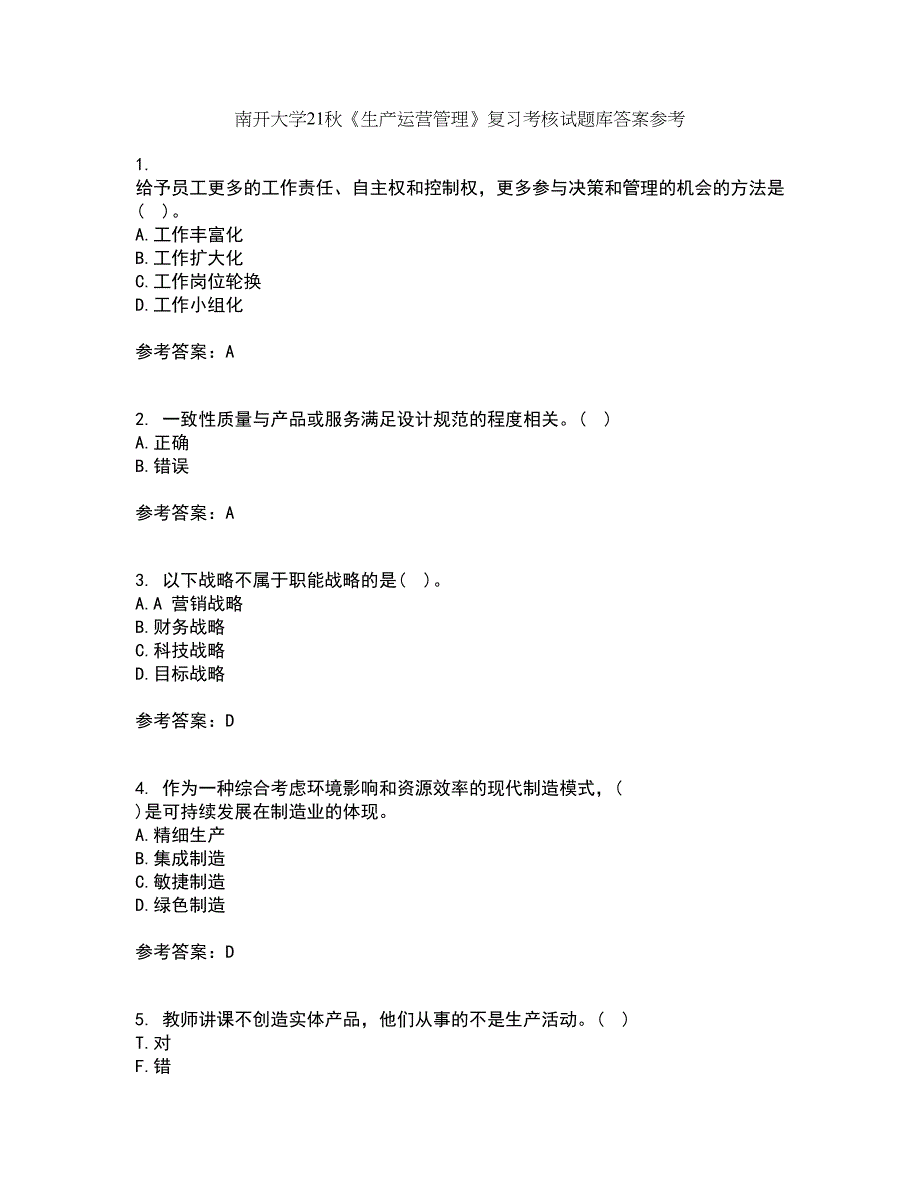 南开大学21秋《生产运营管理》复习考核试题库答案参考

1.
给予员工更多的工作责任、自主权和控制权，更多参与决策和管理的机会的方法是（ ）。
A.工作丰富化
B.工作扩大化
C.工作岗位轮换
D.工作小组化

参考答案：A

2. 一致性质量与产品或服务满足设计规范的程度相关。（ ）
A.正确
B.错误

参考答案：A

3. 以下战略不属于职能战略的是（ ）。
A.A 营销战略
B.财务战略
C.科技战略
D.目标战略

参考答案：D

4. 作为一种综合考虑环境影响和资源效率的现代制造模式，（ ）是可持续发展在制造业的体现。
A.精细生产
B.集成制造
C.敏捷制造
D.绿色制造

参考答案：D

5. 教师讲课不创造实体产品，他们从事的不是生产活动。（ ）
T.对
F.错